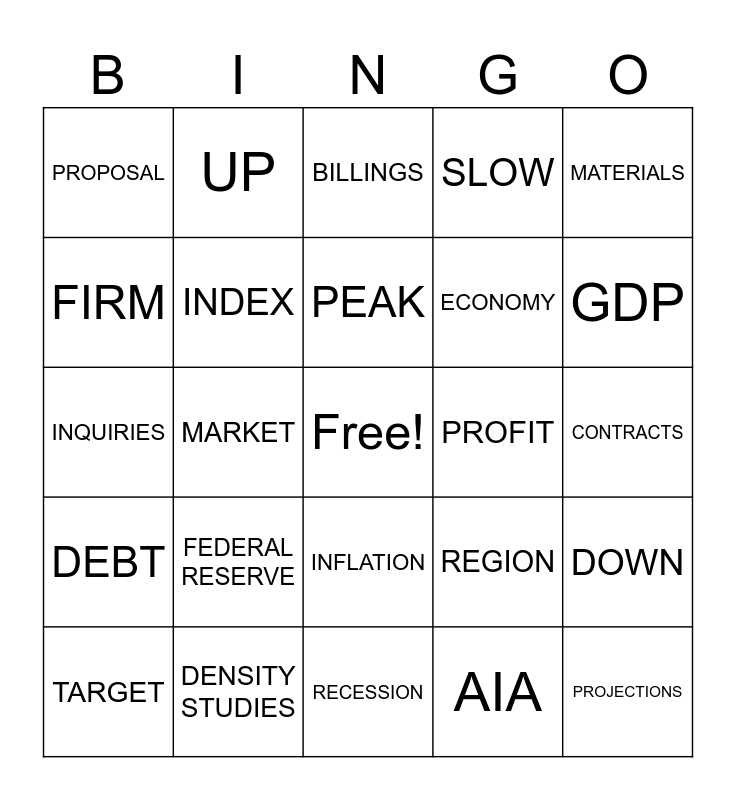 | B | I | N | G | O |
|---|---|---|---|---|
| PROPOSAL | UP | BILLINGS | SLOW | MATERIALS |
| FIRM | INDEX | PEAK | ECONOMY | GDP |
| INQUIRIES | MARKET | Free! | PROFIT | CONTRACTS |
| DEBT | FEDERAL RESERVE | INFLATION | REGION | DOWN |
| TARGET | DENSITY STUDIES | RECESSION | AIA | PROJECTIONS |